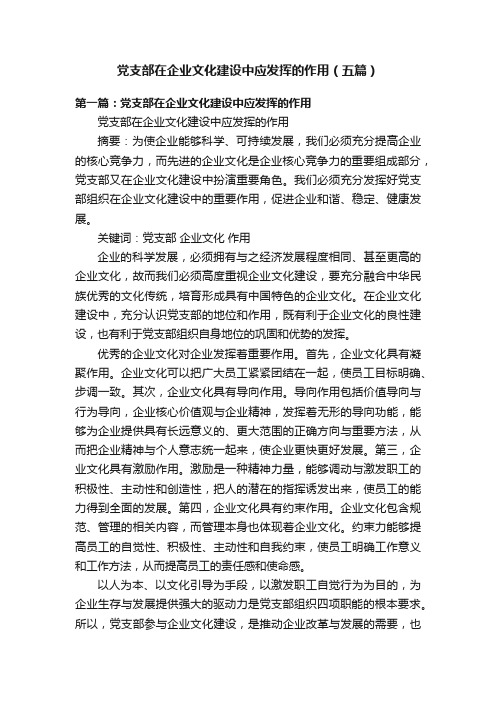 党支部在企业文化建设中应发挥的作用（五篇）

第一篇：党支部在企业文化建设中应发挥的作用

党支部在企业文化建设中应发挥的作用

摘要：为使企业能够科学、可持续发展，我们必须充分提高企业的核心竞争力，而先进的企业文化是企业核心竞争力的重要组成部分，党支部又在企业文化建设中扮演重要角色。我们必须充分发挥好党支部组织在企业文化建设中的重要作用，促进企业和谐、稳定、健康发展。

关键词：党支部 企业文化 作用

企业的科学发展，必须拥有与之经济发展程度相同、甚至更高的企业文化，故而我们必须高度重视企业文化建设，要充分融合中华民族优秀的文化传统，培育形成具有中国特色的企业文化。在企业文化建设中，充分认识党支部的地位和作用，既有利于企业文化的良性建设，也有利于党支部组织自身地位的巩固和优势的发挥。

优秀的企业文化对企业发挥着重要作用。首先，企业文化具有凝聚作用。企业文化可以把广大员工紧紧团结在一起，使员工目标明确、步调一致。其次，企业文化具有导向作用。导向作用包括价值导向与行为导向，企业核心价值观与企业精神，发挥着无形的导向功能，能够为企业提供具有长远意义的、更大范围的正确方向与重要方法，从而把企业精神与个人意志统一起来，使企业更快更好发展。第三，企业文化具有激励作用。激励是一种精神力量，能够调动与激发职工的积极性、主动性和创造性，把人的潜在的指挥诱发出来，使员工的能力得到全面的发展。第四，企业文化具有约束作用。企业文化包含规范、管理的相关内容，而管理本身也体现着企业文化。约束力能够提高员工的自觉性、积极性、主动性和自我约束，使员工明确工作意义和工作方法，从而提高员工的责任感和使命感。

以人为本、以文化引导为手段，以激发职工自觉行为为目的，为企业生存与发展提供强大的驱动力是党支部组织四项职能的根本要求。所以，党支部参与企业文化建设，是推动企业改革与发展的需要，也